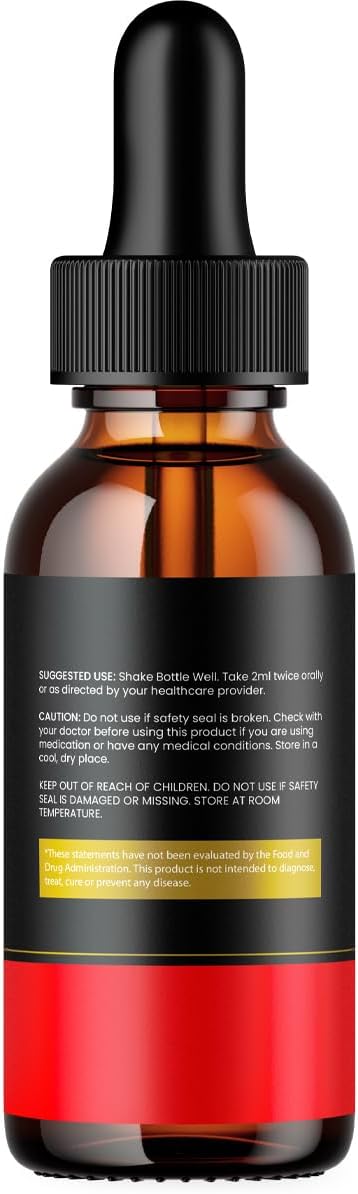 SUGGESTED USE: Shake Bottle Well. Take 2ml twice orally or as directed by your healthcare provider.

CAUTION: Do not use if safety seal is broken. Check with your doctor before using this product if you are using medication or have any medical conditions. Store in a cool, dry place.

KEEP OUT OF REACH OF CHILDREN. DO NOT USE IF SAFETY SEAL IS DAMAGED OR MISSING. STORE AT ROOM TEMPERATURE.

*These statements have not been evaluated by the Food and Drug Administration. This product is not intended to diagnose, treat, cure or prevent any disease.